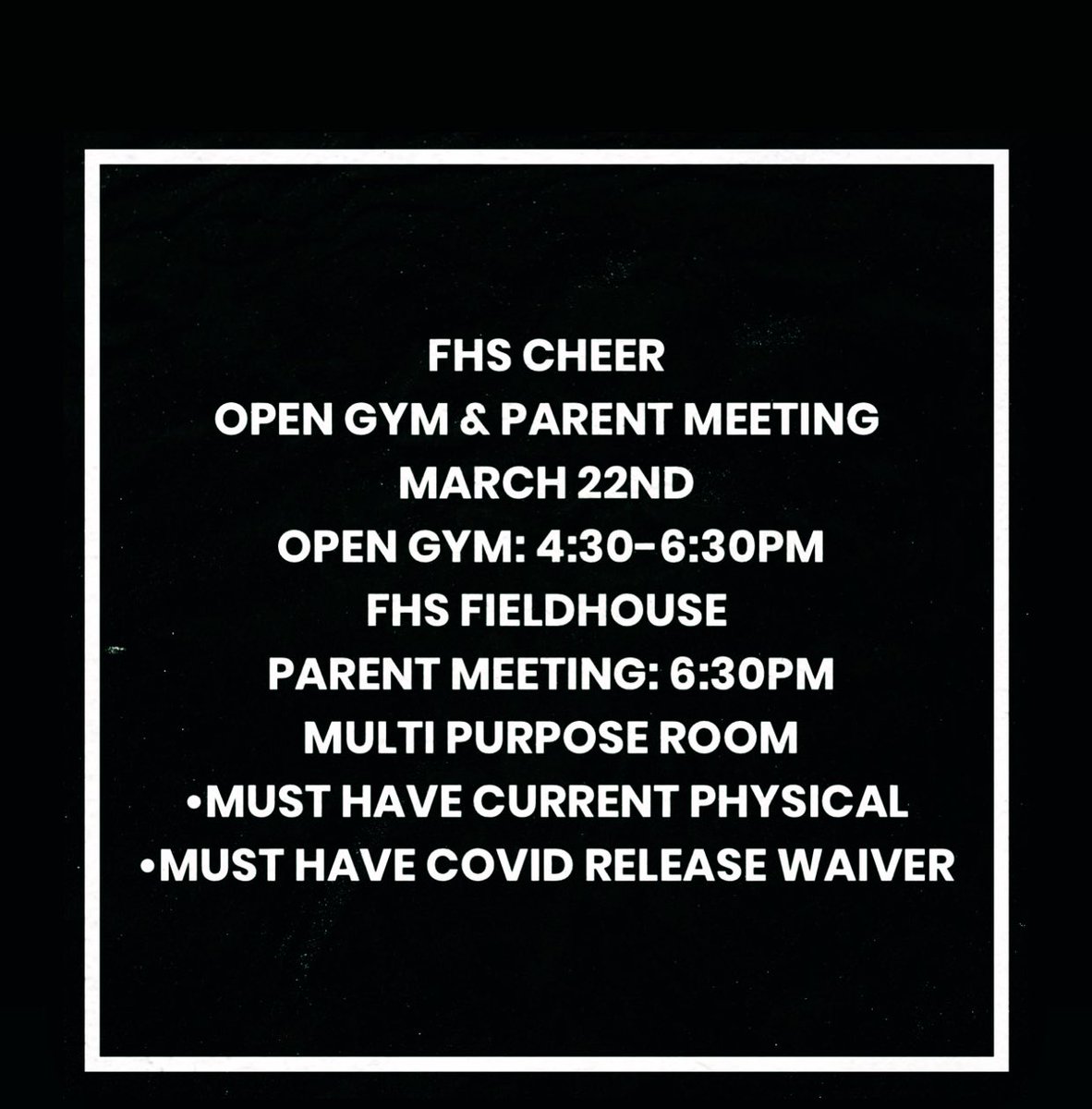 FHS CHEER
OPEN GYM & PARENT MEETING
MARCH 22ND
OPEN GYM: 4:30-6:30PM
FHS FIELDHOUSE
PARENT MEETING: 6:30PM
MULTI PURPOSE ROOM
•MUST HAVE CURRENT PHYSICAL
•MUST HAVE COVID RELEASE WAIVER